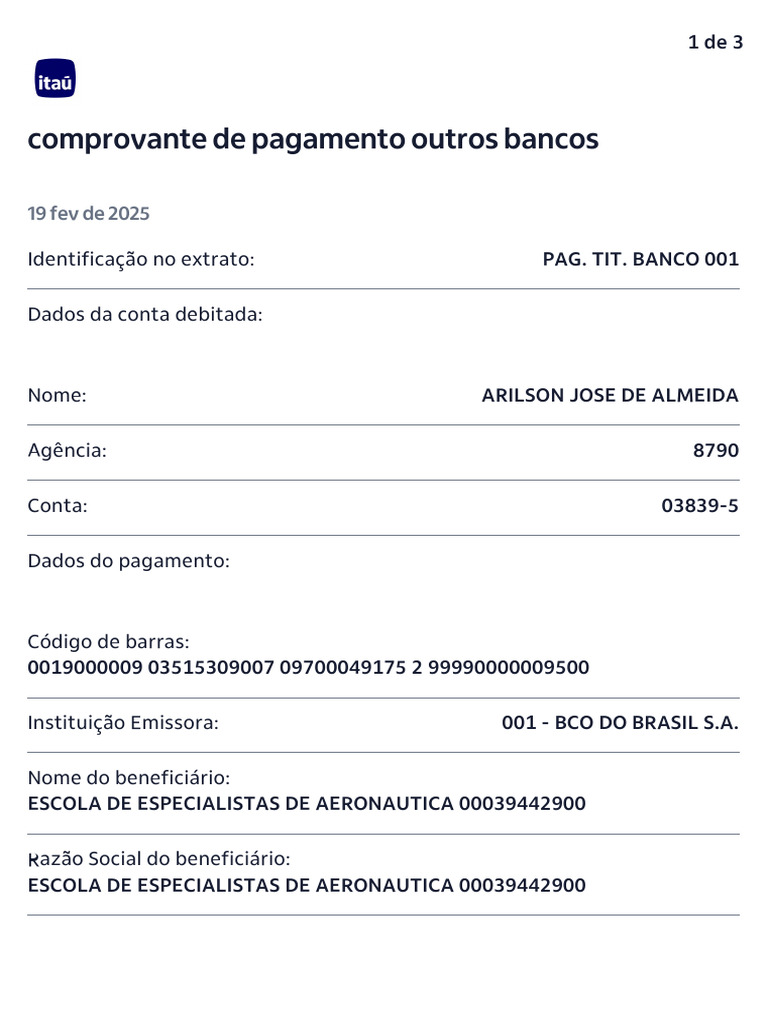 1 de 3

itaú

comprovante de pagamento outros bancos

19 fev de 2025

Identificação no extrato: PAG. TIT. BANCO 001

Dados da conta debitada:

Nome: ARILSON JOSE DE ALMEIDA

Agência: 8790

Conta: 03839-5

Dados do pagamento:

Código de barras:
0019000009 03515309007 09700049175 2 99990000009500

Instituição Emissora: 001 - BCO DO BRASIL S.A.

Nome do beneficiário:
ESCOLA DE ESPECIALISTAS DE AERONAUTICA 00039442900

Razão Social do beneficiário:
ESCOLA DE ESPECIALISTAS DE AERONAUTICA 00039442900